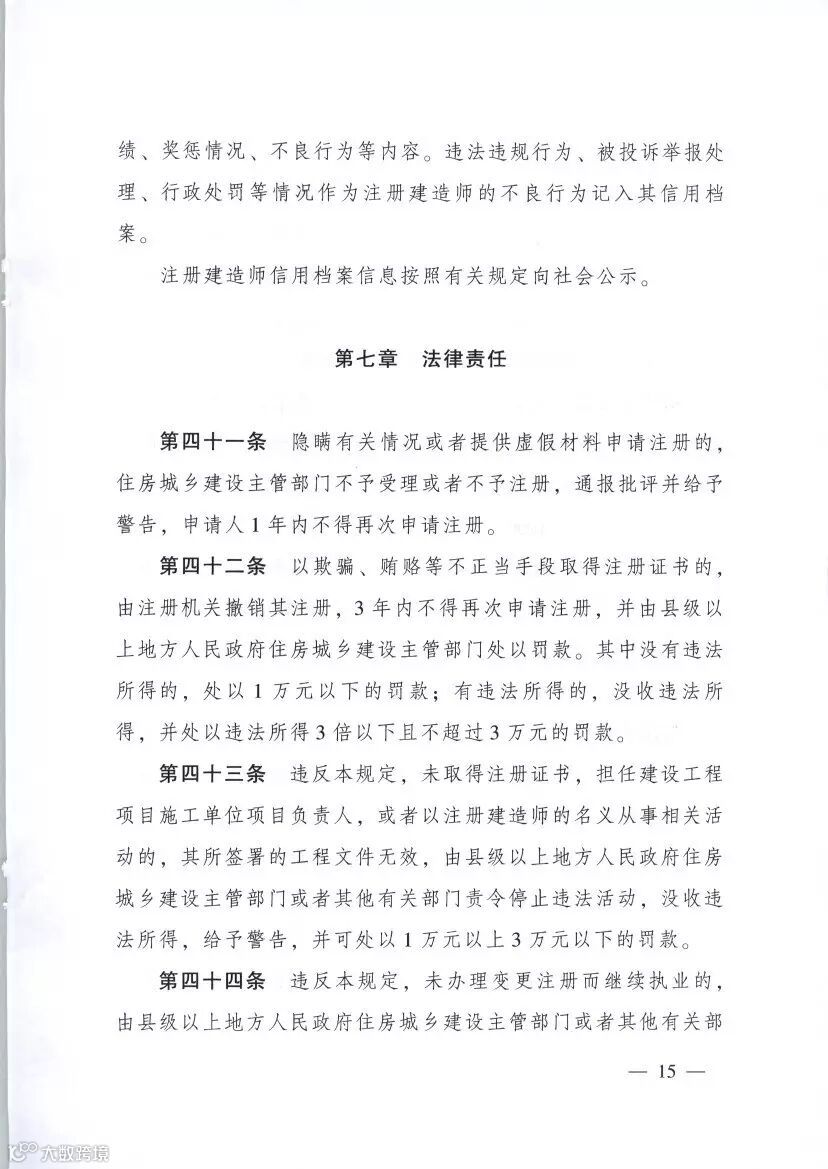 绩、奖惩情况、不良行为等内容。违法违规行为、被投诉举报处理、行政处罚等情况作为注册建造师的不良行为记入其信用档案。

注册建造师信用档案信息按照有关规定向社会公示。

第七章　法律责任

第四十一条　隐瞒有关情况或者提供虚假材料申请注册的，住房城乡建设主管部门不予受理或者不予注册，通报批评并给予警告，申请人1年内不得再次申请注册。

第四十二条　以欺骗、贿赂等不正当手段取得注册证书的，由注册机关撤销其注册，3年内不得再次申请注册，并由县级以上地方人民政府住房城乡建设主管部门处以罚款。其中没有违法所得的，处以1万元以下的罚款；有违法所得的，没收违法所得，并处以违法所得3倍以下且不超过3万元的罚款。

第四十三条　违反本规定，未取得注册证书，担任建设工程项目施工单位项目负责人，或者以注册建造师的名义从事相关活动的，其所签署的工程文件无效，由县级以上地方人民政府住房城乡建设主管部门或者其他有关部门责令停止违法活动，没收违法所得，给予警告，并可处以1万元以上3万元以下的罚款。

第四十四条　违反本规定，未办理变更注册而继续执业的，由县级以上地方人民政府住房城乡建设主管部门或者其他有关部

— 15 —

大数跨境